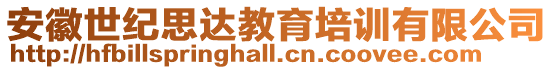 安徽世纪思达教育培训有限公司
http://hfbillspringhall.cn.coovee.com